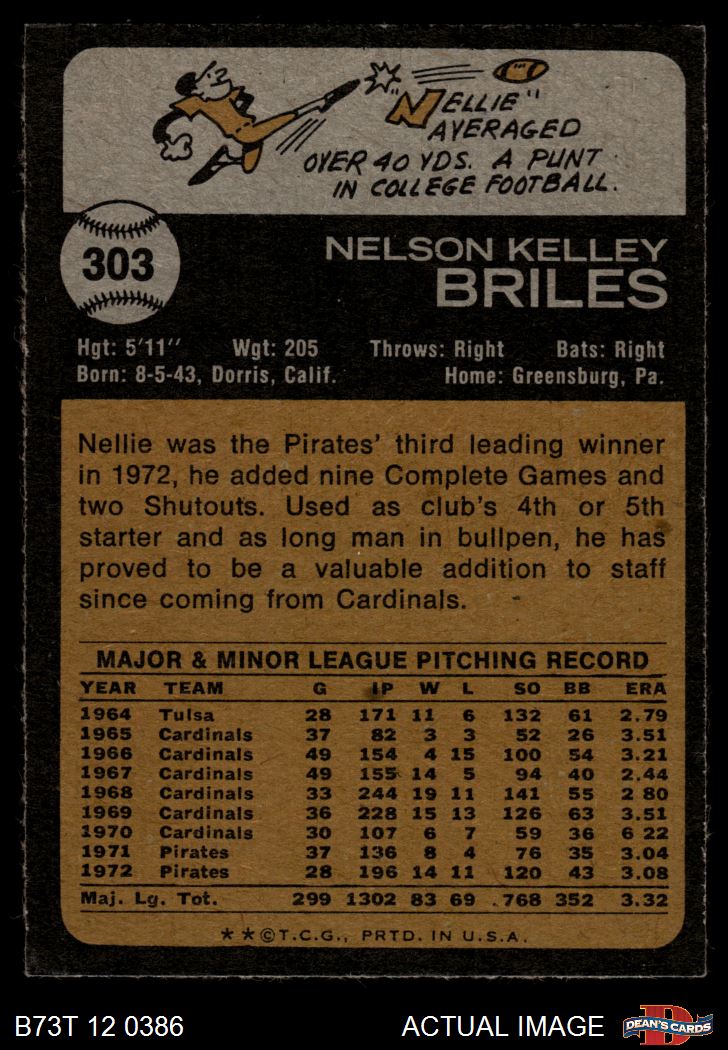 "NELLIE" AVERAGED OVER 40 YDS. A PUNT IN COLLEGE FOOTBALL.

303

NELSON KELLEY
BRILES

Hgt: 5'11" Wgt: 205 Throws: Right Bats: Right
Born: 8-5-43, Dorris, Calif. Home: Greensburg, Pa.

Nellie was the Pirates' third leading winner in 1972, he added nine Complete Games and two Shutouts. Used as club's 4th or 5th starter and as long man in bullpen, he has proved to be a valuable addition to staff since coming from Cardinals.

MAJOR & MINOR LEAGUE PITCHING RECORD

| YEAR | TEAM | G | IP | W | L | SO | BB | ERA |
|---|---|---|---|---|---|---|---|---|
| 1964 | Tulsa | 28 | 171 | 11 | 6 | 132 | 61 | 2.79 |
| 1965 | Cardinals | 37 | 82 | 3 | 3 | 52 | 26 | 3.51 |
| 1966 | Cardinals | 49 | 154 | 4 | 15 | 100 | 54 | 3.21 |
| 1967 | Cardinals | 49 | 155 | 14 | 5 | 94 | 40 | 2.44 |
| 1968 | Cardinals | 33 | 244 | 19 | 11 | 141 | 55 | 2 80 |
| 1969 | Cardinals | 36 | 228 | 15 | 13 | 126 | 63 | 3.51 |
| 1970 | Cardinals | 30 | 107 | 6 | 7 | 59 | 36 | 6 22 |
| 1971 | Pirates | 37 | 136 | 8 | 4 | 76 | 35 | 3.04 |
| 1972 | Pirates | 28 | 196 | 14 | 11 | 120 | 43 | 3.08 |
| Maj. Lg. Tot. | | 299 | 1302 | 83 | 69 | .768 | 352 | 3.32 |

★★©T.C.G., PRTD. IN U.S.A.

B73T 12 0386 ACTUAL IMAGE DEAN'S CARDS